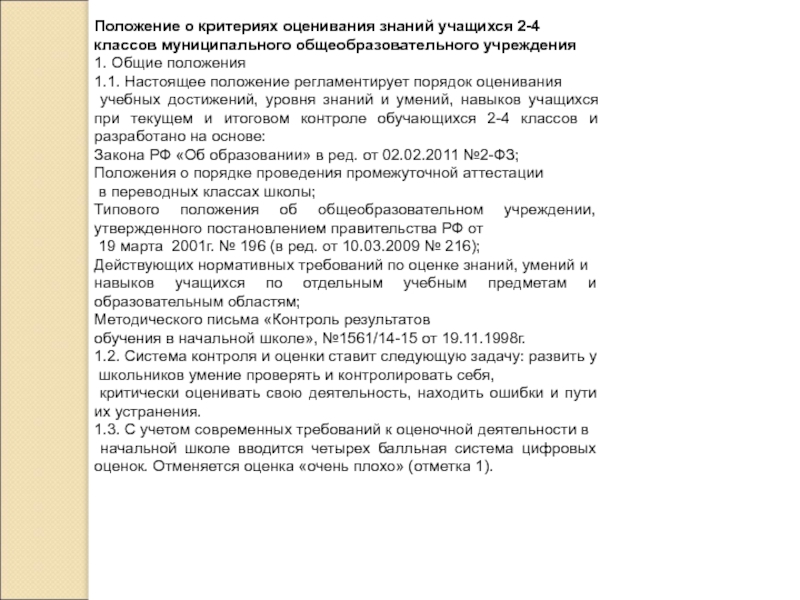 Положение о критериях оценивания знаний учащихся 2-4 классов муниципального общеобразовательного учреждения
1. Общие положения
1.1. Настоящее положение регламентирует порядок оценивания учебных достижений, уровня знаний и умений, навыков учащихся при текущем и итоговом контроле обучающихся 2-4 классов и разработано на основе:
Закона РФ «Об образовании» в ред. от 02.02.2011 №2-ФЗ;
Положения о порядке проведения промежуточной аттестации в переводных классах школы;
Типового положения об общеобразовательном учреждении, утвержденного постановлением правительства РФ от 19 марта 2001г. № 196 (в ред. от 10.03.2009 № 216);
Действующих нормативных требований по оценке знаний, умений и навыков учащихся по отдельным учебным предметам и образовательным областям;
Методического письма «Контроль результатов обучения в начальной школе», №1561/14-15 от 19.11.1998г.
1.2. Система контроля и оценки ставит следующую задачу: развить у школьников умение проверять и контролировать себя, критически оценивать свою деятельность, находить ошибки и пути их устранения.
1.3. С учетом современных требований к оценочной деятельности в начальной школе вводится четырех балльная система цифровых оценок. Отменяется оценка «очень плохо» (отметка 1).